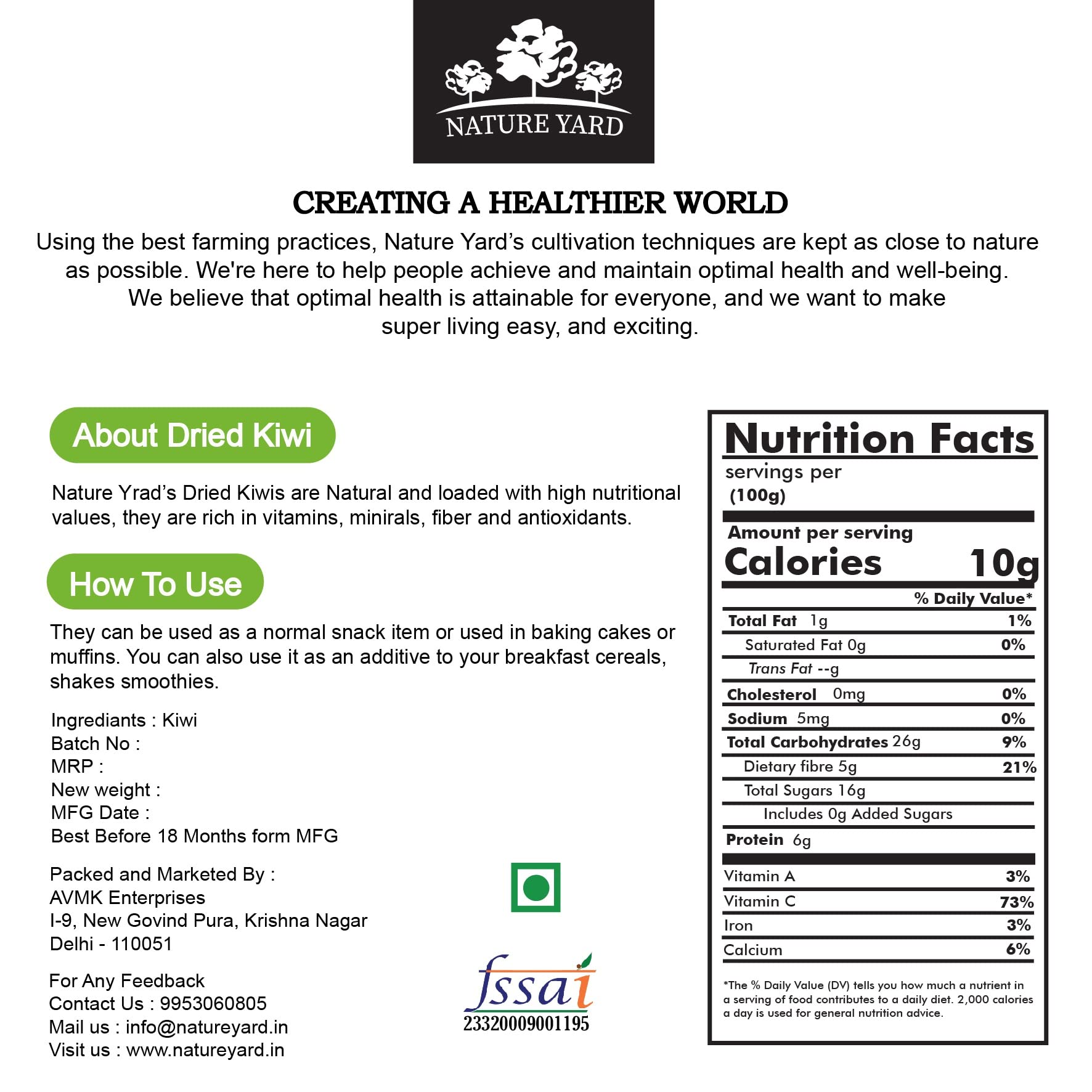 NATURE YARD

CREATING A HEALTHIER WORLD

Using the best farming practices, Nature Yard's cultivation techniques are kept as close to nature as possible. We're here to help people achieve and maintain optimal health and well-being. We believe that optimal health is attainable for everyone, and we want to make super living easy, and exciting.

About Dried Kiwi

Nature Yrad's Dried Kiwis are Natural and loaded with high nutritional values, they are rich in vitamins, minirals, fiber and antioxidants.

How To Use

They can be used as a normal snack item or used in baking cakes or muffins. You can also use it as an additive to your breakfast cereals, shakes smoothies.

Ingrediants : Kiwi
Batch No :
MRP :
New weight :
MFG Date :
Best Before 18 Months form MFG

Packed and Marketed By :
AVMK Enterprises
I-9, New Govind Pura, Krishna Nagar
Delhi - 110051

For Any Feedback
Contact Us : 9953060805
Mail us : info@natureyard.in
Visit us : www.natureyard.in

fssai
23320009001195

Nutrition Facts
servings per
(100g)

Amount per serving
Calories 10g

| | % Daily Value* |
|---|---|
| Total Fat 1g | 1% |
| Saturated Fat 0g | 0% |
| Trans Fat --g | |
| Cholesterol 0mg | 0% |
| Sodium 5mg | 0% |
| Total Carbohydrates 26g | 9% |
| Dietary fibre 5g | 21% |
| Total Sugars 16g | |
| Includes 0g Added Sugars | |
| Protein 6g | |
| Vitamin A | 3% |
| Vitamin C | 73% |
| Iron | 3% |
| Calcium | 6% |

*The % Daily Value (DV) tells you how much a nutrient in a serving of food contributes to a daily diet. 2,000 calories a day is used for general nutrition advice.